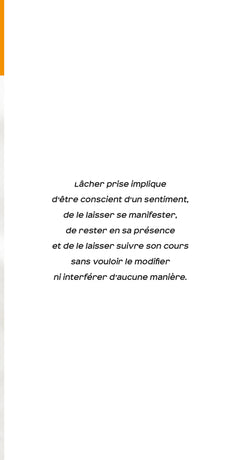 Lâcher prise implique
d'être conscient d'un sentiment,
de le laisser se manifester,
de rester en sa présence
et de le laisser suivre son cours
sans vouloir le modifier
ni interférer d'aucune manière.